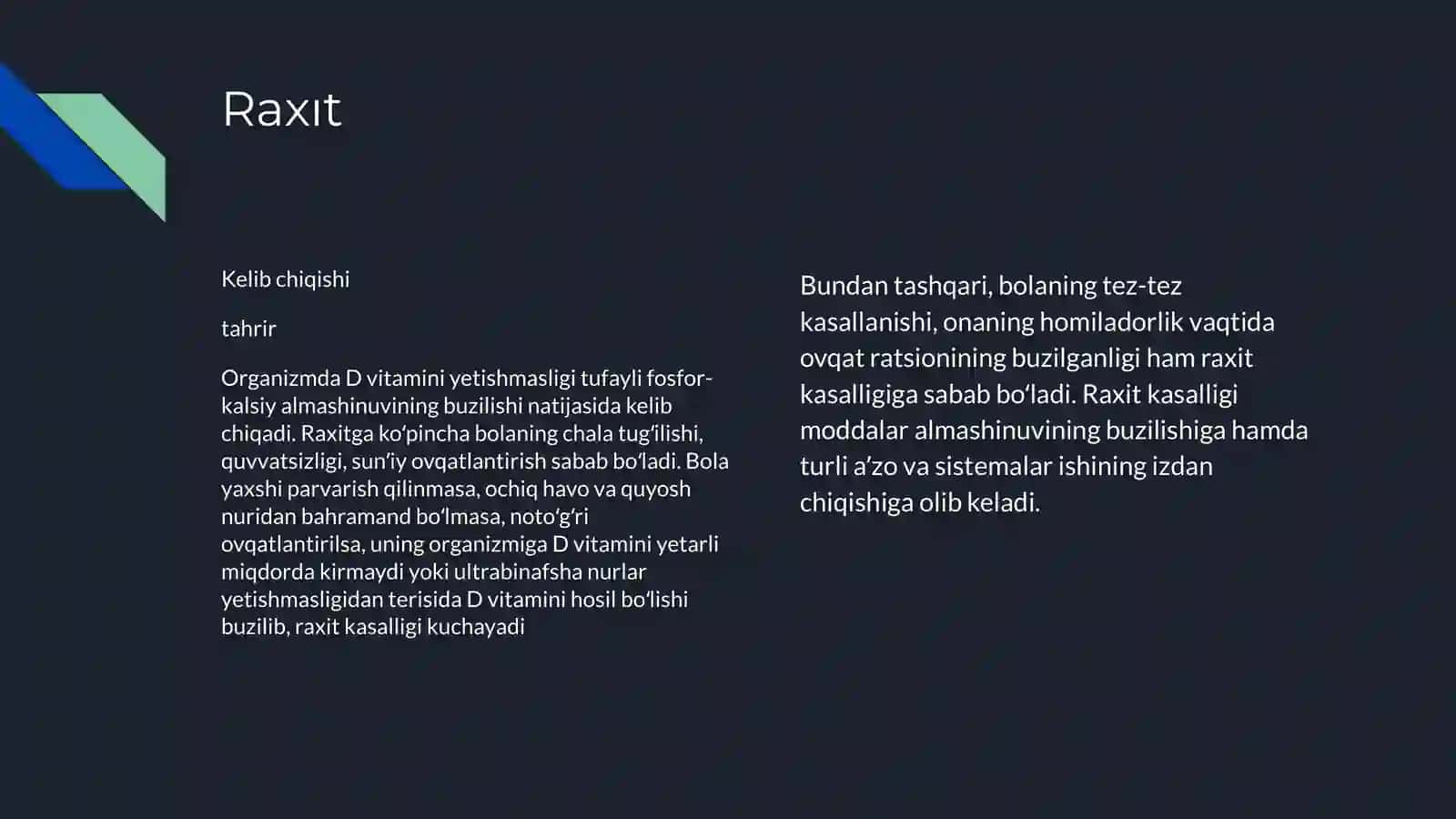 Raxıt

Kelib chiqishi

tahrir

Organizmda D vitamini yetishmasligi tufayli fosfor-kalsiy almashinuvining buzilishi natijasida kelib chiqadi. Raxitga koʻpincha bolaning chala tugʻilishi, quvvatsizligi, sunʼiy ovqatlantirish sabab boʻladi. Bola yaxshi parvarish qilinmasa, ochiq havo va quyosh nuridan bahramand boʻlmasa, notoʻgʻri ovqatlantirilsa, uning organizmiga D vitamini yetarli miqdorda kirmaydi yoki ultrabinafsha nurlar yetishmasligidan terisida D vitamini hosil boʻlishi buzilib, raxit kasalligi kuchayadi

Bundan tashqari, bolaning tez-tez kasallanishi, onaning homiladorlik vaqtida ovqat ratsionining buzilganligi ham raxit kasalligiga sabab boʻladi. Raxit kasalligi moddalar almashinuvining buzilishiga hamda turli aʼzo va sistemalar ishining izdan chiqishiga olib keladi.